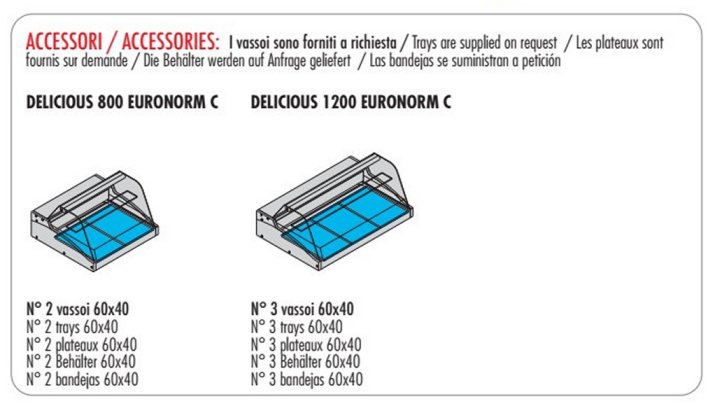 ACCESSORI / ACCESSORIES: I vassoi sono forniti a richiesta / Trays are supplied on request / Les plateaux sont fournis sur demande / Die Behälter werden auf Anfrage geliefert / Las bandejas se suministran a petición

DELICIOUS 800 EURONORM C

N° 2 vassoi 60x40
N° 2 trays 60x40
N° 2 plateaux 60x40
N° 2 Behälter 60x40
N° 2 bandejas 60x40

DELICIOUS 1200 EURONORM C

N° 3 vassoi 60x40
N° 3 trays 60x40
N° 3 plateaux 60x40
N° 3 Behälter 60x40
N° 3 bandejas 60x40